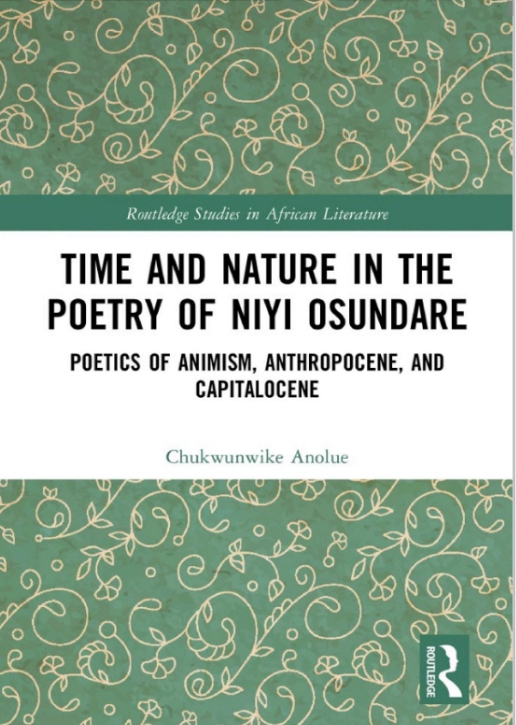 Routledge Studies in African Literature

TIME AND NATURE IN THE POETRY OF NIYI OSUNDARE

POETICS OF ANIMISM, ANTHROPOCENE, AND CAPITALOCENE

Chukwunwike Anolue

ROUTLEDGE